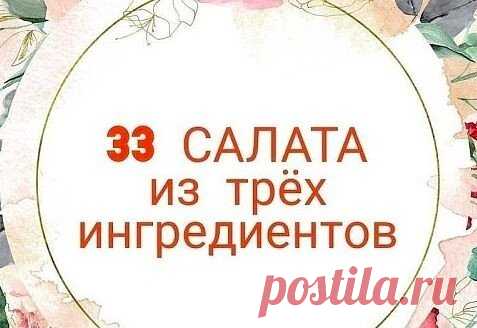 33 САЛАТА из трёх ингредиентов

postila.ru